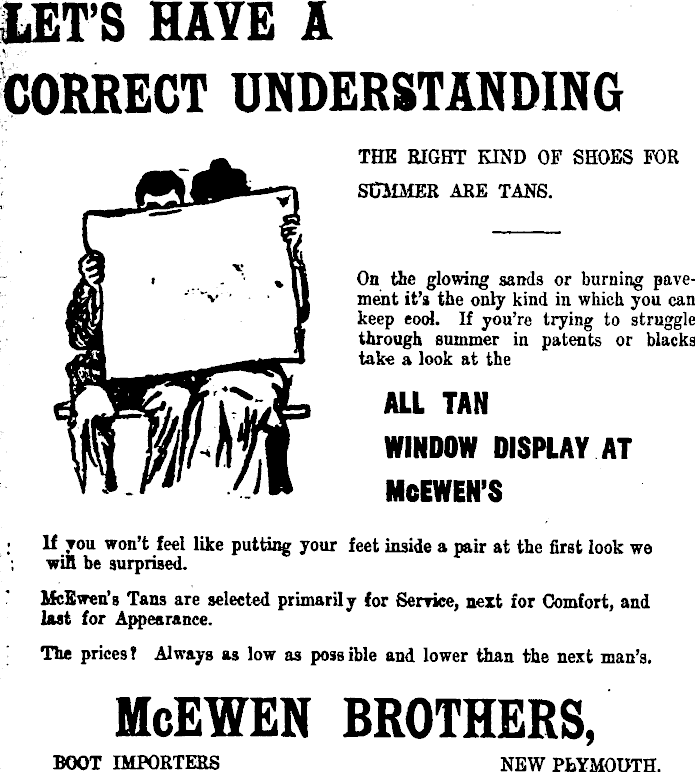 LET'S HAVE A CORRECT UNDERSTANDING

THE RIGHT KIND OF SHOES FOR SUMMER ARE TANS.

On the glowing sands or burning pavement it's the only kind in which you can keep cool. If you're trying to struggle through summer in patents or blacks take a look at the

ALL TAN
WINDOW DISPLAY AT
McEWEN'S

If you won't feel like putting your feet inside a pair at the first look we will be surprised.

McEwen's Tans are selected primarily for Service, next for Comfort, and last for Appearance.

The prices? Always as low as possible and lower than the next man's.

McEWEN BROTHERS,

BOOT IMPORTERS

NEW PLYMOUTH.